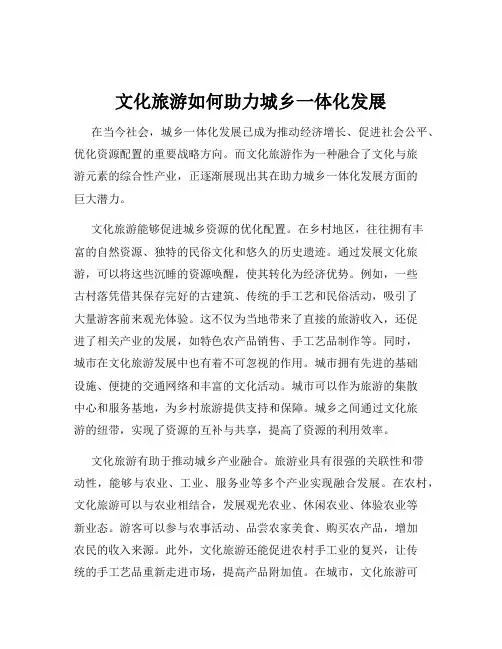 文化旅游如何助力城乡一体化发展

在当今社会，城乡一体化发展已成为推动经济增长、促进社会公平、优化资源配置的重要战略方向。而文化旅游作为一种融合了文化与旅游元素的综合性产业，正逐渐展现出其在助力城乡一体化发展方面的巨大潜力。

文化旅游能够促进城乡资源的优化配置。在乡村地区，往往拥有丰富的自然资源、独特的民俗文化和悠久的历史遗迹。通过发展文化旅游，可以将这些沉睡的资源唤醒，使其转化为经济优势。例如，一些古村落凭借其保存完好的古建筑、传统的手工艺和民俗活动，吸引了大量游客前来观光体验。这不仅为当地带来了直接的旅游收入，还促进了相关产业的发展，如特色农产品销售、手工艺品制作等。同时，城市在文化旅游发展中也有着不可忽视的作用。城市拥有先进的基础设施、便捷的交通网络和丰富的文化活动。城市可以作为旅游的集散中心和服务基地，为乡村旅游提供支持和保障。城乡之间通过文化旅游的纽带，实现了资源的互补与共享，提高了资源的利用效率。

文化旅游有助于推动城乡产业融合。旅游业具有很强的关联性和带动性，能够与农业、工业、服务业等多个产业实现融合发展。在农村，文化旅游可以与农业相结合，发展观光农业、休闲农业、体验农业等新业态。游客可以参与农事活动、品尝农家美食、购买农产品，增加农民的收入来源。此外，文化旅游还能促进农村手工业的复兴，让传统的手工艺品重新走进市场，提高产品附加值。在城市，文化旅游可